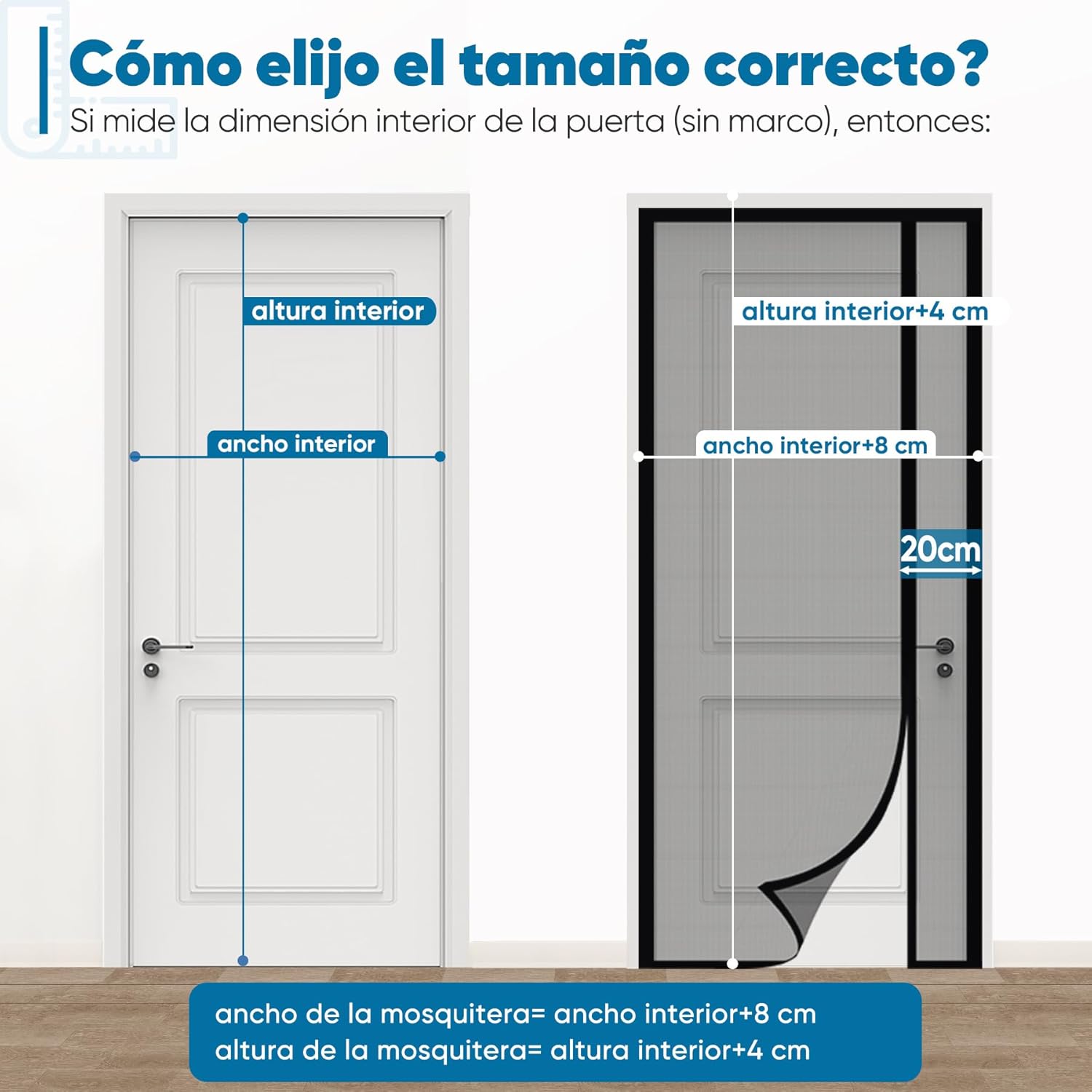 Cómo elijo el tamaño correcto?
Si mide la dimensión interior de la puerta (sin marco), entonces:

altura interior

ancho interior

altura interior+4 cm

ancho interior+8 cm

20cm

ancho de la mosquitera= ancho interior+8 cm
altura de la mosquitera= altura interior+4 cm